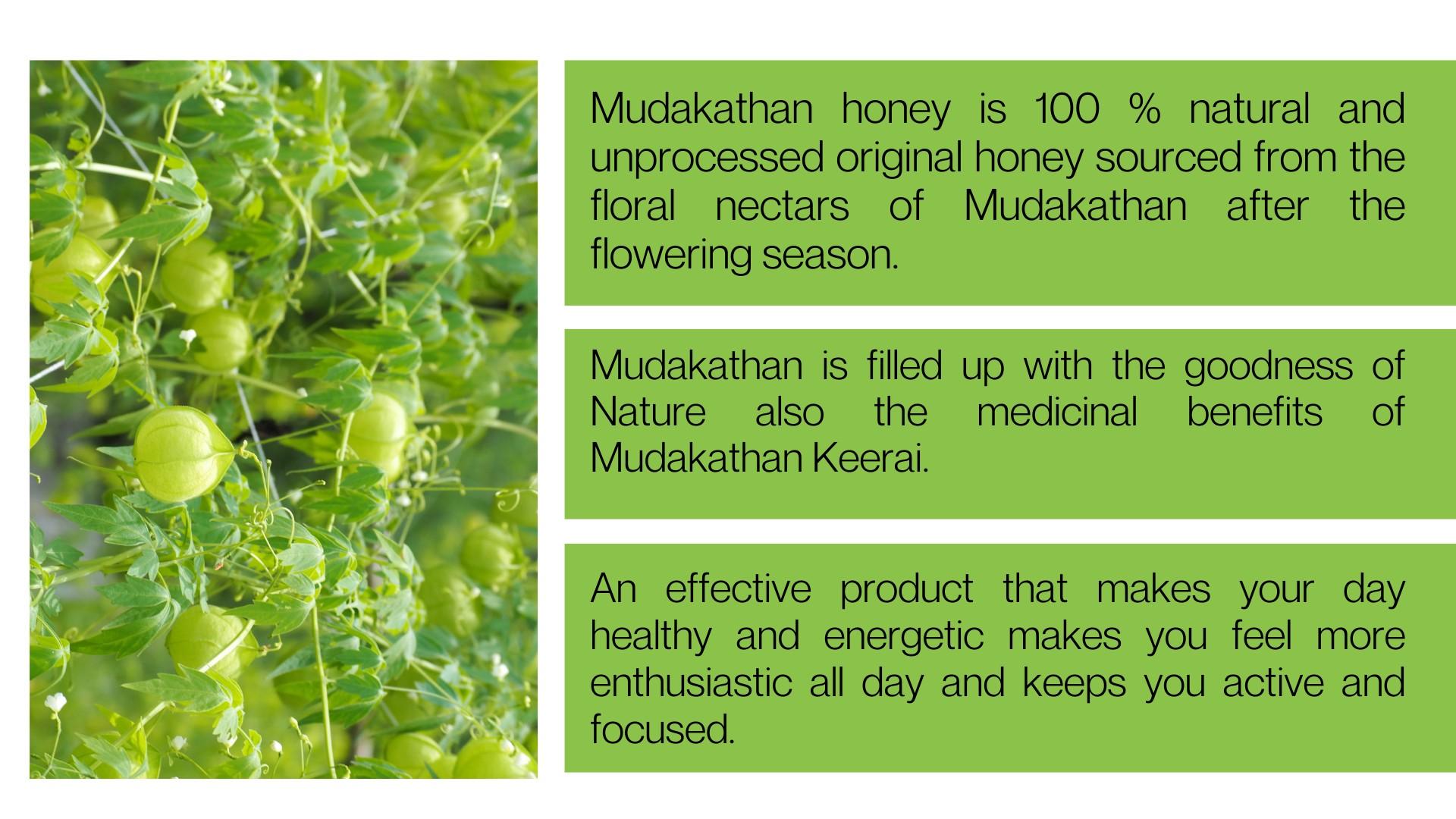 Mudakathan honey is 100 % natural and unprocessed original honey sourced from the floral nectars of Mudakathan after the flowering season.

Mudakathan is filled up with the goodness of Nature also the medicinal benefits of Mudakathan Keerai.

An effective product that makes your day healthy and energetic makes you feel more enthusiastic all day and keeps you active and focused.